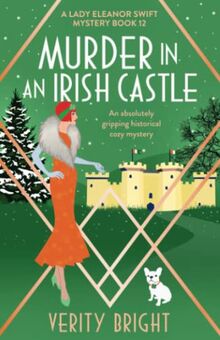 A LADY ELEANOR SWIFT MYSTERY BOOK 12

MURDER IN AN IRISH CASTLE

An absolutely gripping historical cozy mystery

VERITY BRIGHT